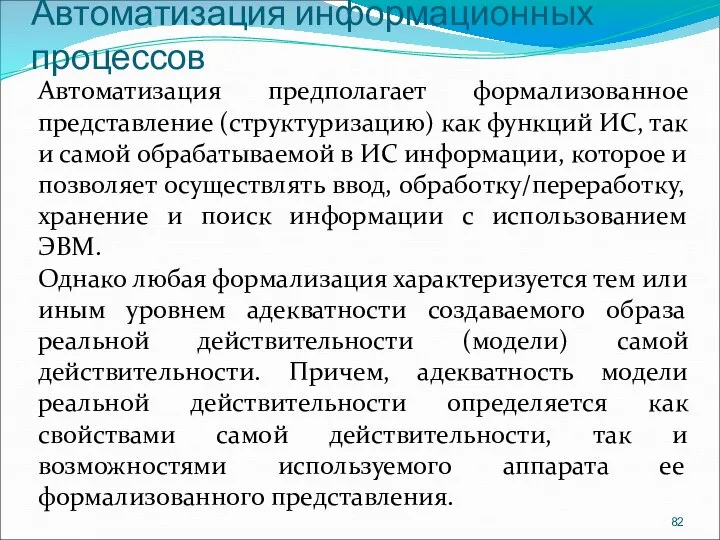 Автоматизация информационных процессов

Автоматизация предполагает формализованное представление (структуризацию) как функций ИС, так и самой обрабатываемой в ИС информации, которое и позволяет осуществлять ввод, обработку/переработку, хранение и поиск информации с использованием ЭВМ.

Однако любая формализация характеризуется тем или иным уровнем адекватности создаваемого образа реальной действительности (модели) самой действительности. Причем, адекватность модели реальной действительности определяется как свойствами самой действительности, так и возможностями используемого аппарата ее формализованного представления.

82